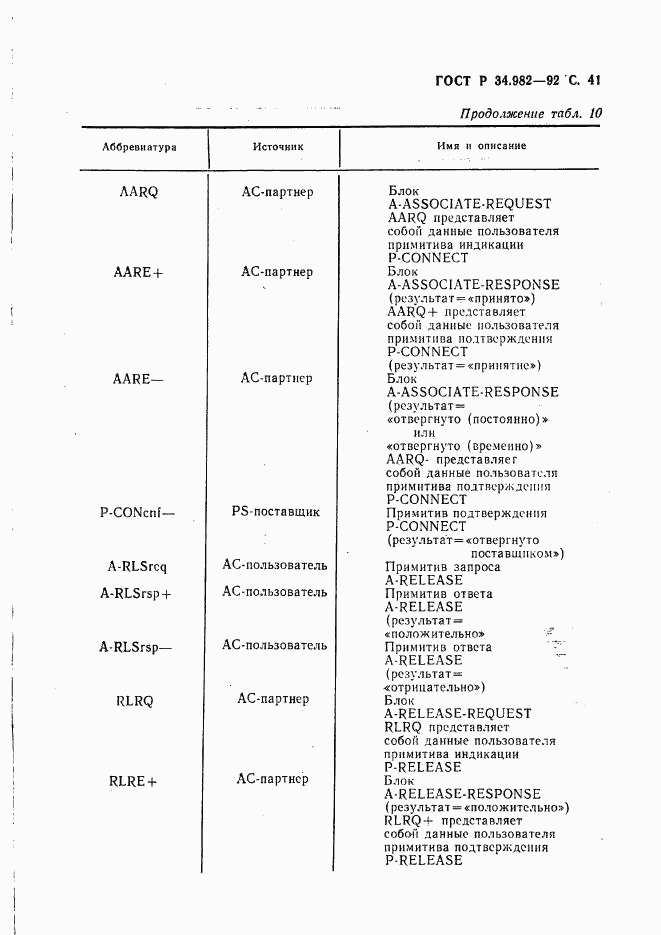 ГОСТ Р 34.982—92 С. 41

Продолжение табл. 10

| Аббревиатура | Источник | Имя и описание |
|---|---|---|
| AARQ | АС-партнер | Блок A-ASSOCIATE-REQUEST AARQ представляет собой данные пользователя примитива индикации P-CONNECT |
| AARE+ | АС-партнер | Блок A-ASSOCIATE-RESPONSE (результат=«принято») AARQ+ представляет собой данные пользователя примитива подтверждения P-CONNECT (результат=«принятие») |
| AARE— | АС-партнер | Блок A-ASSOCIATE-RESPONSE (результат= «отвергнуто (постоянно)» или «отвергнуто (временно)» AARQ- представляет собой данные пользователя примитива подтверждения P-CONNECT |
| P-CONcnf— | PS-поставщик | Примитив подтверждения P-CONNECT (результат=«отвергнуто поставщиком») |
| A-RLSreq | АС-пользователь | Примитив запроса A-RELEASE |
| A-RLSrsp+ | АС-пользователь | Примитив ответа A-RELEASE (результат= «положительно» |
| A-RLSrsp— | АС-пользователь | Примитив ответа A-RELEASE (результат= «отрицательно») |
| RLRQ | АС-партнер | Блок A-RELEASE-REQUEST RLRQ представляет собой данные пользователя примитива индикации P-RELEASE |
| RLRE+ | АС-партнер | Блок A-RELEASE-RESPONSE (результат=«положительно») RLRQ+ представляет собой данные пользователя примитива подтверждения P-RELEASE |